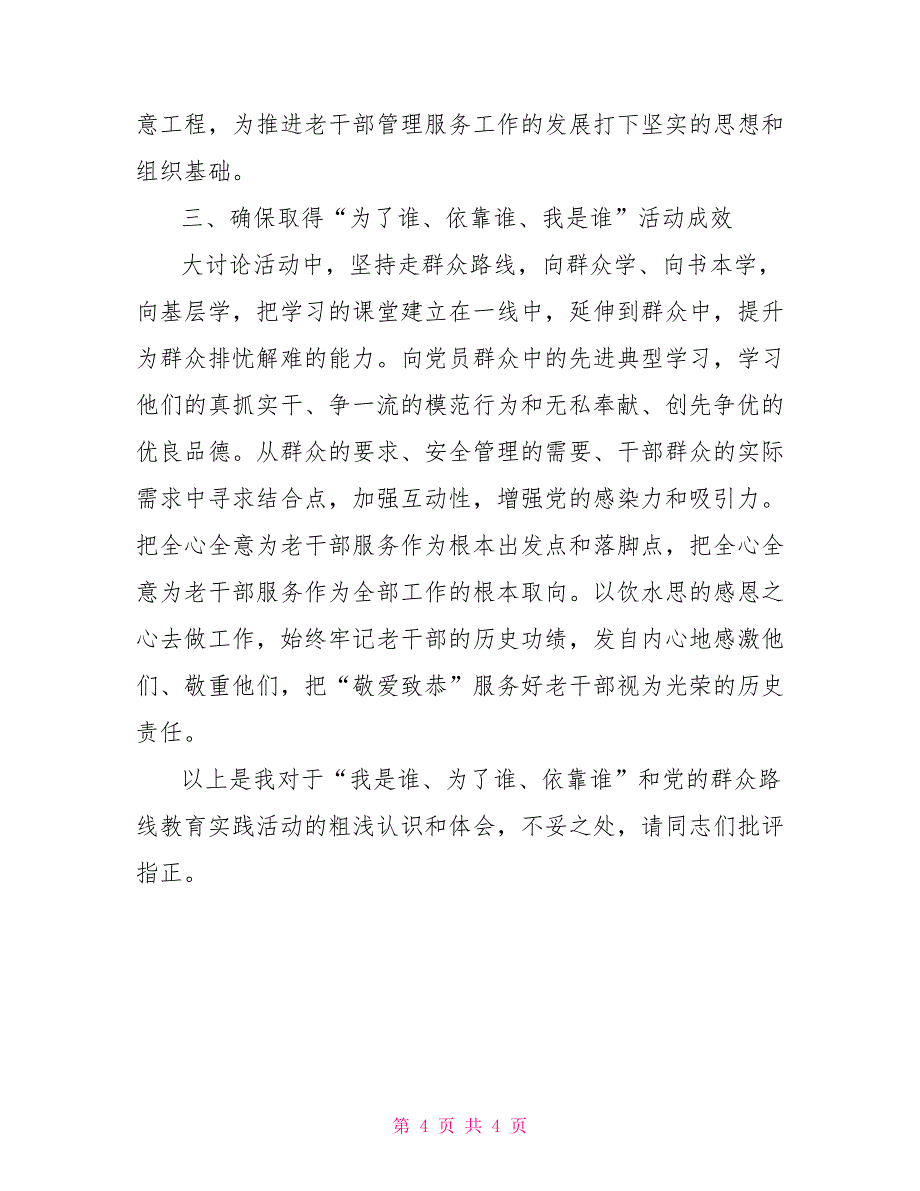 意工程，为推进老干部管理服务工作的发展打下坚实的思想和组织基础。

三、确保取得“为了谁、依靠谁、我是谁”活动成效

大讨论活动中，坚持走群众路线，向群众学、向书本学，向基层学，把学习的课堂建立在一线中，延伸到群众中，提升为群众排忧解难的能力。向党员群众中的先进典型学习，学习他们的真抓实干、争一流的模范行为和无私奉献、创先争优的优良品德。从群众的要求、安全管理的需要、干部群众的实际需求中寻求结合点，加强互动性，增强党的感染力和吸引力。把全心全意为老干部服务作为根本出发点和落脚点，把全心全意为老干部服务作为全部工作的根本取向。以饮水思的感恩之心去做工作，始终牢记老干部的历史功绩，发自内心地感激他们、敬重他们，把“敬爱致恭”服务好老干部视为光荣的历史责任。

以上是我对于“我是谁、为了谁、依靠谁”和党的群众路线教育实践活动的粗浅认识和体会，不妥之处，请同志们批评指正。

第 4 页 共 4 页